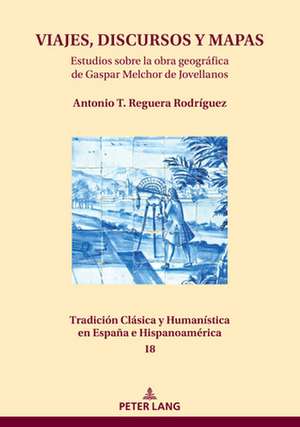 VIAJES, DISCURSOS Y MAPAS

Estudios sobre la obra geográfica de Gaspar Melchor de Jovellanos

Antonio T. Reguera Rodríguez

Tradición Clásica y Humanística en España e Hispanoamérica

18

PETER LANG